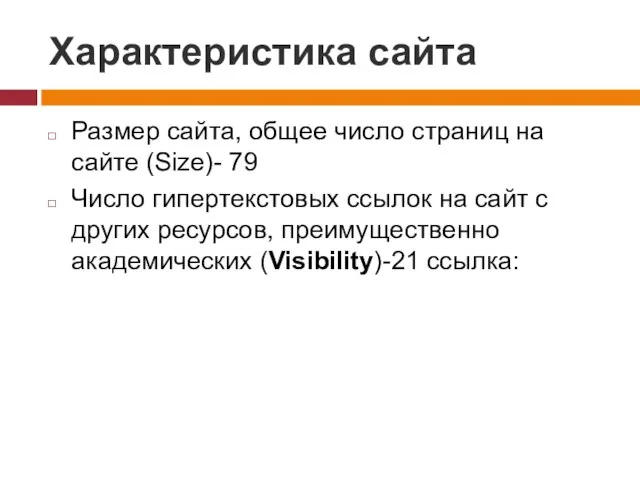 Характеристика сайта

Размер сайта, общее число страниц на сайте (Size)- 79

Число гипертекстовых ссылок на сайт с других ресурсов, преимущественно академических (Visibility)-21 ссылка: